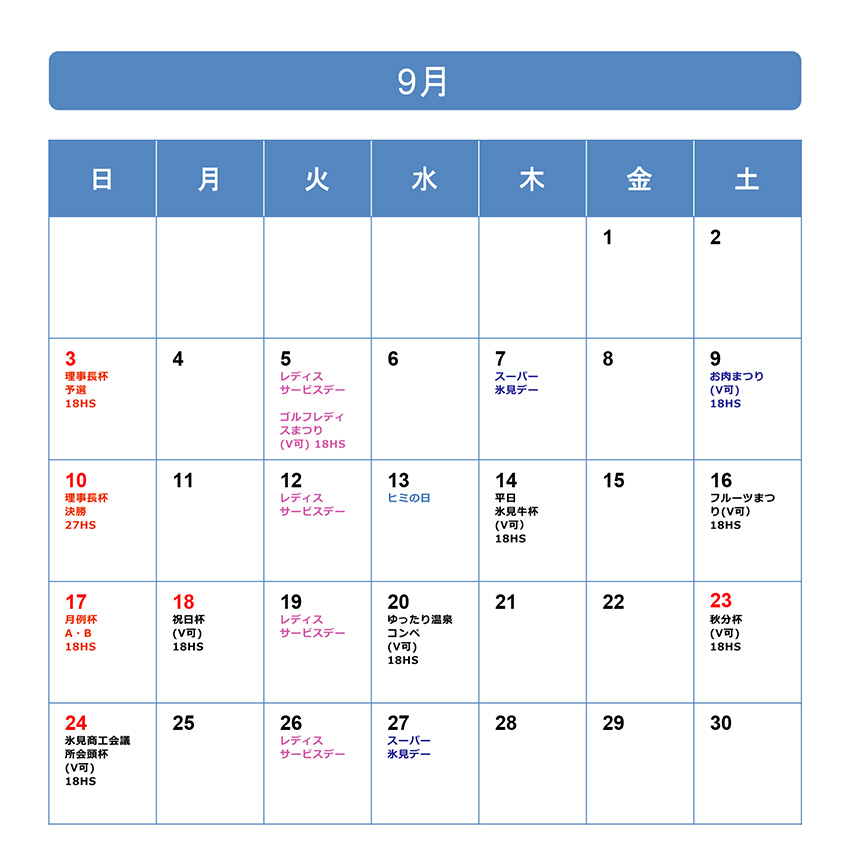 9月

| 日 | 月 | 火 | 水 | 木 | 金 | 土 |
|---|---|---|---|---|---|---|
| | | | | | 1 | 2 |
| 3 理事長杯 予選 18HS | 4 | 5 レディス サービスデー ゴルフレディスまつり (V可) 18HS | 6 | 7 スーパー 氷見デー | 8 | 9 お肉まつり (V可) 18HS |
| 10 理事長杯 決勝 27HS | 11 | 12 レディス サービスデー | 13 ヒミの日 | 14 平日 氷見牛杯 (V可) 18HS | 15 | 16 フルーツまつり(V可) 18HS |
| 17 月例杯 A・B 18HS | 18 祝日杯 (V可) 18HS | 19 レディス サービスデー | 20 ゆったり温泉 コンペ (V可) 18HS | 21 | 22 | 23 秋分杯 (V可) 18HS |
| 24 氷見商工会議所会頭杯 (V可) 18HS | 25 | 26 レディス サービスデー | 27 スーパー 氷見デー | 28 | 29 | 30 |